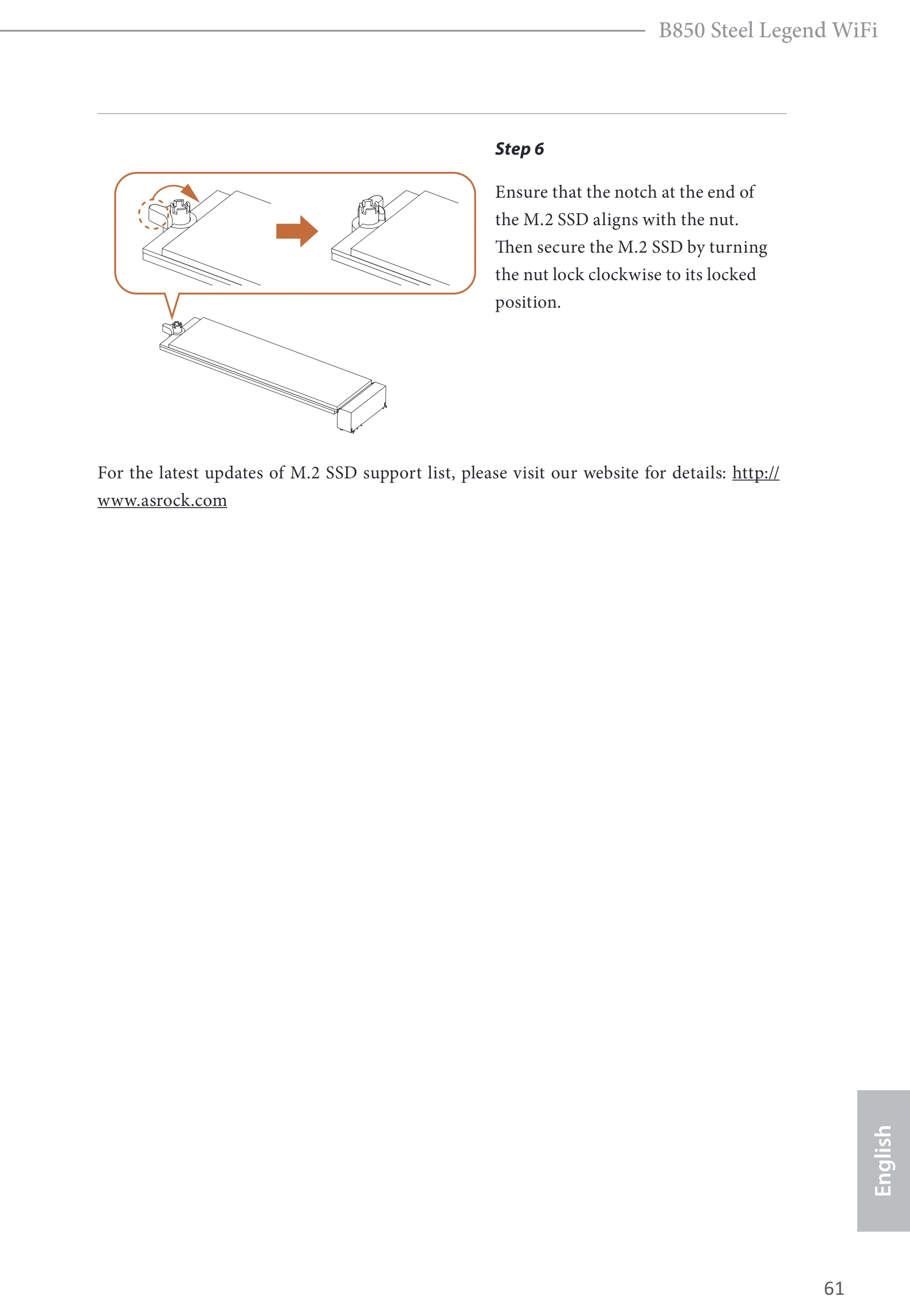 B850 Steel Legend WiFi

Step 6

Ensure that the notch at the end of the M.2 SSD aligns with the nut. Then secure the M.2 SSD by turning the nut lock clockwise to its locked position.

For the latest updates of M.2 SSD support list, please visit our website for details: http://www.asrock.com

English

61